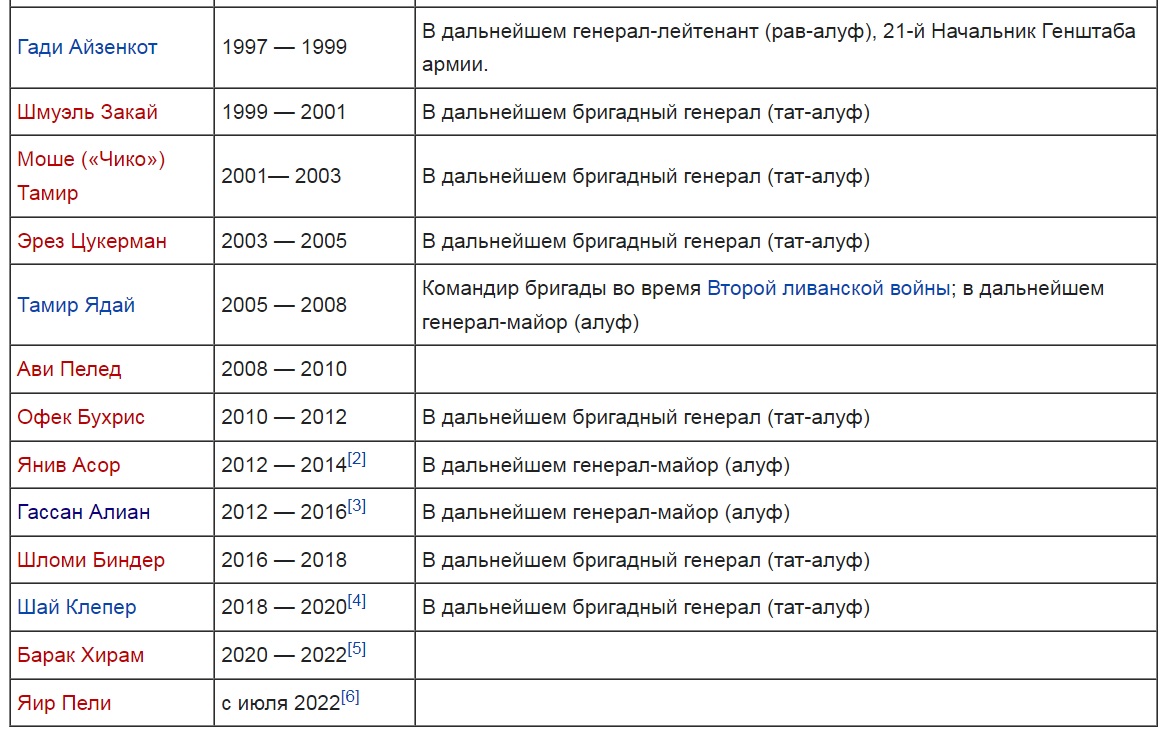 | | | |
|---|---|---|
| Гади Айзенкот | 1997 — 1999 | В дальнейшем генерал-лейтенант (рав-алуф), 21-й Начальник Генштаба армии. |
| Шмуэль Закай | 1999 — 2001 | В дальнейшем бригадный генерал (тат-алуф) |
| Моше («Чико») Тамир | 2001— 2003 | В дальнейшем бригадный генерал (тат-алуф) |
| Эрез Цукерман | 2003 — 2005 | В дальнейшем бригадный генерал (тат-алуф) |
| Тамир Ядай | 2005 — 2008 | Командир бригады во время Второй ливанской войны; в дальнейшем генерал-майор (алуф) |
| Ави Пелед | 2008 — 2010 | |
| Офек Бухрис | 2010 — 2012 | В дальнейшем бригадный генерал (тат-алуф) |
| Янив Асор | 2012 — 2014[2] | В дальнейшем генерал-майор (алуф) |
| Гассан Алиан | 2012 — 2016[3] | В дальнейшем генерал-майор (алуф) |
| Шломи Биндер | 2016 — 2018 | В дальнейшем бригадный генерал (тат-алуф) |
| Шай Клепер | 2018 — 2020[4] | В дальнейшем бригадный генерал (тат-алуф) |
| Барак Хирам | 2020 — 2022[5] | |
| Яир Пели | с июля 2022[6] | |